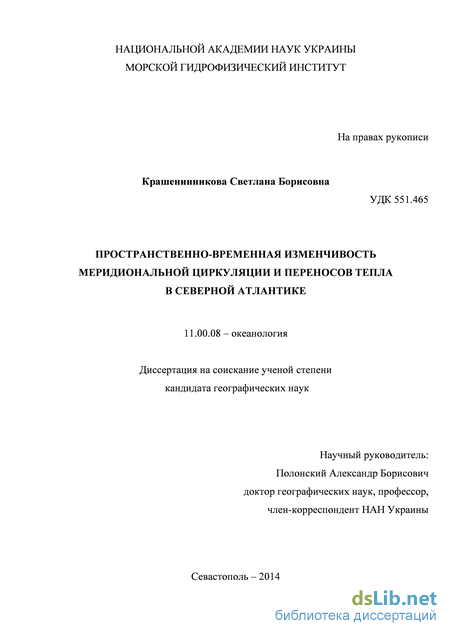 НАЦИОНАЛЬНОЙ АКАДЕМИИ НАУК УКРАИНЫ
МОРСКОЙ ГИДРОФИЗИЧЕСКИЙ ИНСТИТУТ

На правах рукописи

Крашенинникова Светлана Борисовна

УДК 551.465

ПРОСТРАНСТВЕННО-ВРЕМЕННАЯ ИЗМЕНЧИВОСТЬ МЕРИДИОНАЛЬНОЙ ЦИРКУЛЯЦИИ И ПЕРЕНОСОВ ТЕПЛА В СЕВЕРНОЙ АТЛАНТИКЕ

11.00.08 – океанология

Диссертация на соискание ученой степени кандидата географических наук

Научный руководитель:
Полонский Александр Борисович
доктор географических наук, профессор,
член-корреспондент НАН Украины

Севастополь – 2014

dsLib.net
библиотека диссертаций